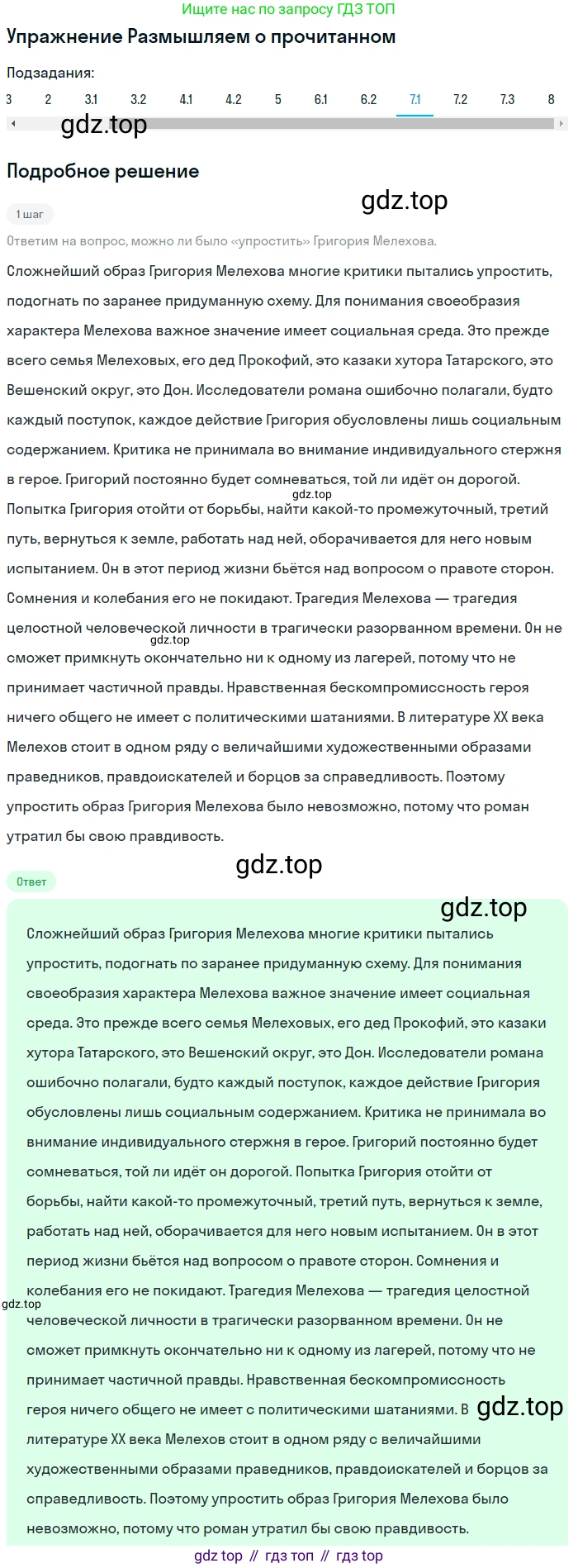 Ищите нас по запросу ГДЗ ТОП

Упражнение Размышляем о прочитанном

Подзадания:

3 2 3.1 3.2 4.1 4.2 5 6.1 6.2 7.1 7.2 7.3 8

gdz.top

Подробное решение

gdz.top

1 шаг

Ответим на вопрос, можно ли было «упростить» Григория Мелехова.

Сложнейший образ Григория Мелехова многие критики пытались упростить, подогнать по заранее придуманную схему. Для понимания своеобразия характера Мелехова важное значение имеет социальная среда. Это прежде всего семья Мелеховых, его дед Прокофий, это казаки хутора Татарского, это Вешенский округ, это Дон. Исследователи романа ошибочно полагали, будто каждый поступок, каждое действие Григория обусловлены лишь социальным содержанием. Критика не принимала во внимание индивидуального стержня в герое. Григорий постоянно будет сомневаться, той ли идёт он дорогой. gdz.top Попытка Григория отойти от борьбы, найти какой-то промежуточный, третий путь, вернуться к земле, работать над ней, оборачивается для него новым испытанием. Он в этот период жизни бьётся над вопросом о правоте сторон. Сомнения и колебания его не покидают. Трагедия Мелехова — трагедия целостной человеческой личности в трагически разорванном времени. Он не gdz.top сможет примкнуть окончательно ни к одному из лагерей, потому что не принимает частичной правды. Нравственная бескомпромиссность героя ничего общего не имеет с политическими шатаниями. В литературе XX века Мелехов стоит в одном ряду с величайшими художественными образами праведников, правдоискателей и борцов за справедливость. Поэтому упростить образ Григория Мелехова было невозможно, потому что роман утратил бы свою правдивость.

gdz.top

Ответ

gdz.top

Сложнейший образ Григория Мелехова многие критики пытались упростить, подогнать по заранее придуманную схему. Для понимания своеобразия характера Мелехова важное значение имеет социальная среда. Это прежде всего семья Мелеховых, его дед Прокофий, это казаки хутора Татарского, это Вешенский округ, это Дон. Исследователи романа ошибочно полагали, будто каждый поступок, каждое действие Григория обусловлены лишь социальным содержанием. Критика не принимала во внимание индивидуального стержня в герое. Григорий постоянно будет сомневаться, той ли идёт он дорогой. Попытка Григория отойти от борьбы, найти какой-то промежуточный, третий путь, вернуться к земле, работать над ней, оборачивается для него новым испытанием. Он в этот период жизни бьётся над вопросом о правоте сторон. Сомнения и колебания его не покидают. Трагедия Мелехова — трагедия целостной gdz.top человеческой личности в трагически разорванном времени. Он не сможет примкнуть окончательно ни к одному из лагерей, потому что не принимает частичной правды. Нравственная бескомпромиссность героя ничего общего не имеет с политическими шатаниями. В gdz.top литературе XX века Мелехов стоит в одном ряду с величайшими художественными образами праведников, правдоискателей и борцов за справедливость. Поэтому упростить образ Григория Мелехова было невозможно, потому что роман утратил бы свою правдивость.

gdz top // гдз топ // гдз top